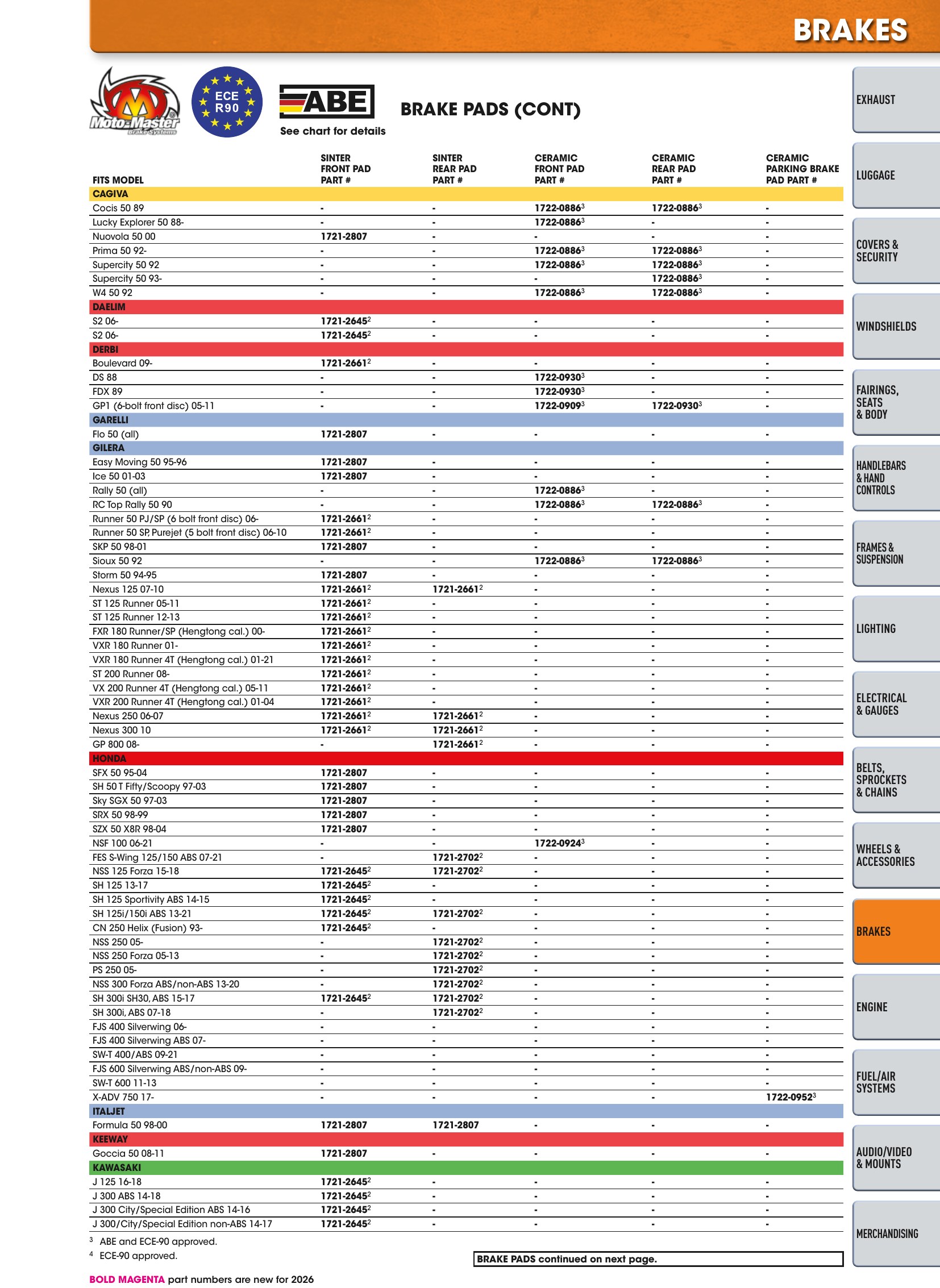 BRAKES

Moto-Master Brake Systems

ECE R90

ABE
See chart for details

BRAKE PADS (CONT)

| FITS MODEL | SINTER FRONT PAD PART # | SINTER REAR PAD PART # | CERAMIC FRONT PAD PART # | CERAMIC REAR PAD PART # | CERAMIC PARKING BRAKE PAD PART # |
|---|---|---|---|---|---|
| CAGIVA | | | | | |
| Cocis 50 89 | - | - | 1722-0886$^{3}$ | 1722-0886$^{3}$ | - |
| Lucky Explorer 50 88- | - | - | 1722-0886$^{3}$ | - | - |
| Nuovola 50 00 | 1721-2807 | - | - | - | - |
| Prima 50 92- | - | - | 1722-0886$^{3}$ | 1722-0886$^{3}$ | - |
| Supercity 50 92 | - | - | 1722-0886$^{3}$ | 1722-0886$^{3}$ | - |
| Supercity 50 93- | - | - | - | 1722-0886$^{3}$ | - |
| W4 50 92 | - | - | 1722-0886$^{3}$ | 1722-0886$^{3}$ | - |
| DAELIM | | | | | |
| S2 06- | 1721-2645$^{2}$ | - | - | - | - |
| S2 06- | 1721-2645$^{2}$ | - | - | - | - |
| DERBI | | | | | |
| Boulevard 09- | 1721-2661$^{2}$ | - | - | - | - |
| DS 88 | - | - | 1722-0930$^{3}$ | - | - |
| FDX 89 | - | - | 1722-0930$^{3}$ | - | - |
| GP1 (6-bolt front disc) 05-11 | - | - | 1722-0909$^{3}$ | 1722-0930$^{3}$ | - |
| GARELLI | | | | | |
| Flo 50 (all) | 1721-2807 | - | - | - | - |
| GILERA | | | | | |
| Easy Moving 50 95-96 | 1721-2807 | - | - | - | - |
| Ice 50 01-03 | 1721-2807 | - | - | - | - |
| Rally 50 (all) | - | - | 1722-0886$^{3}$ | - | - |
| RC Top Rally 50 90 | - | - | 1722-0886$^{3}$ | 1722-0886$^{3}$ | - |
| Runner 50 PJ/SP (6 bolt front disc) 06- | 1721-2661$^{2}$ | - | - | - | - |
| Runner 50 SP, Purejet (5 bolt front disc) 06-10 | 1721-2661$^{2}$ | - | - | - | - |
| SKP 50 98-01 | 1721-2807 | - | - | - | - |
| Sioux 50 92 | - | - | 1722-0886$^{3}$ | 1722-0886$^{3}$ | - |
| Storm 50 94-95 | 1721-2807 | - | - | - | - |
| Nexus 125 07-10 | 1721-2661$^{2}$ | 1721-2661$^{2}$ | - | - | - |
| ST 125 Runner 05-11 | 1721-2661$^{2}$ | - | - | - | - |
| ST 125 Runner 12-13 | 1721-2661$^{2}$ | - | - | - | - |
| FXR 180 Runner/SP (Hengtong cal.) 00- | 1721-2661$^{2}$ | - | - | - | - |
| VXR 180 Runner 01- | 1721-2661$^{2}$ | - | - | - | - |
| VXR 180 Runner 4T (Hengtong cal.) 01-21 | 1721-2661$^{2}$ | - | - | - | - |
| ST 200 Runner 08- | 1721-2661$^{2}$ | - | - | - | - |
| VX 200 Runner 4T (Hengtong cal.) 05-11 | 1721-2661$^{2}$ | - | - | - | - |
| VXR 200 Runner 4T (Hengtong cal.) 01-04 | 1721-2661$^{2}$ | - | - | - | - |
| Nexus 250 06-07 | 1721-2661$^{2}$ | 1721-2661$^{2}$ | - | - | - |
| Nexus 300 10 | 1721-2661$^{2}$ | 1721-2661$^{2}$ | - | - | - |
| GP 800 08- | - | 1721-2661$^{2}$ | - | - | - |
| HONDA | | | | | |
| SFX 50 95-04 | 1721-2807 | - | - | - | - |
| SH 50 T Fifty/Scoopy 97-03 | 1721-2807 | - | - | - | - |
| Sky SGX 50 97-03 | 1721-2807 | - | - | - | - |
| SRX 50 98-99 | 1721-2807 | - | - | - | - |
| SZX 50 X8R 98-04 | 1721-2807 | - | - | - | - |
| NSF 100 06-21 | - | - | 1722-0924$^{3}$ | - | - |
| FES S-Wing 125/150 ABS 07-21 | - | 1721-2702$^{2}$ | - | - | - |
| NSS 125 Forza 15-18 | 1721-2645$^{2}$ | 1721-2702$^{2}$ | - | - | - |
| SH 125 13-17 | 1721-2645$^{2}$ | - | - | - | - |
| SH 125 Sportivity ABS 14-15 | 1721-2645$^{2}$ | - | - | - | - |
| SH 125i/150i ABS 13-21 | 1721-2645$^{2}$ | 1721-2702$^{2}$ | - | - | - |
| CN 250 Helix (Fusion) 93- | 1721-2645$^{2}$ | - | - | - | - |
| NSS 250 05- | - | 1721-2702$^{2}$ | - | - | - |
| NSS 250 Forza 05-13 | - | 1721-2702$^{2}$ | - | - | - |
| PS 250 05- | - | 1721-2702$^{2}$ | - | - | - |
| NSS 300 Forza ABS/non-ABS 13-20 | - | 1721-2702$^{2}$ | - | - | - |
| SH 300i SH30, ABS 15-17 | 1721-2645$^{2}$ | 1721-2702$^{2}$ | - | - | - |
| SH 300i, ABS 07-18 | - | 1721-2702$^{2}$ | - | - | - |
| FJS 400 Silverwing 06- | - | - | - | - | - |
| FJS 400 Silverwing ABS 07- | - | - | - | - | - |
| SW-T 400/ABS 09-21 | - | - | - | - | - |
| FJS 600 Silverwing ABS/non-ABS 09- | - | - | - | - | - |
| SW-T 600 11-13 | - | - | - | - | - |
| X-ADV 750 17- | - | - | - | - | 1722-0952$^{3}$ |
| ITALJET | | | | | |
| Formula 50 98-00 | 1721-2807 | 1721-2807 | - | - | - |
| KEEWAY | | | | | |
| Goccia 50 08-11 | 1721-2807 | - | - | - | - |
| KAWASAKI | | | | | |
| J 125 16-18 | 1721-2645$^{2}$ | - | - | - | - |
| J 300 ABS 14-18 | 1721-2645$^{2}$ | - | - | - | - |
| J 300 City/Special Edition ABS 14-16 | 1721-2645$^{2}$ | - | - | - | - |
| J 300/City/Special Edition non-ABS 14-17 | 1721-2645$^{2}$ | - | - | - | - |

$^{3}$ ABE and ECE-90 approved.
$^{4}$ ECE-90 approved.

BRAKE PADS continued on next page.

BOLD MAGENTA part numbers are new for 2026

EXHAUST
LUGGAGE
COVERS & SECURITY
WINDSHIELDS
FAIRINGS, SEATS & BODY
HANDLEBARS & HAND CONTROLS
FRAMES & SUSPENSION
LIGHTING
ELECTRICAL & GAUGES
BELTS, SPROCKETS & CHAINS
WHEELS & ACCESSORIES
BRAKES
ENGINE
FUEL/AIR SYSTEMS
AUDIO/VIDEO & MOUNTS
MERCHANDISING